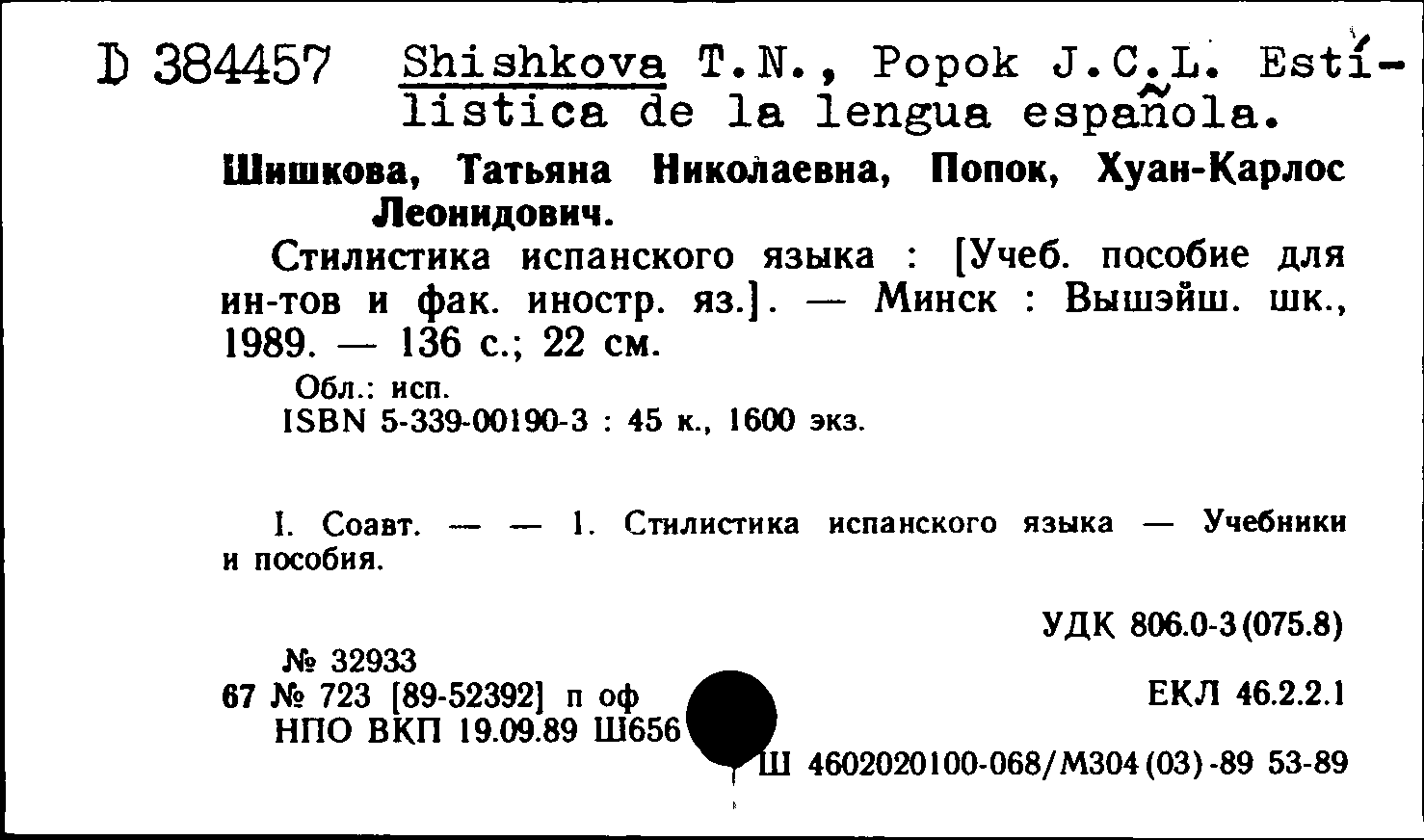 D 384457 Shishkova T.N., Popok J.C.L. Estílistica de la lengua española.

Шишкова, Татьяна Николаевна, Попок, Хуан-Карлос Леонидович.

Стилистика испанского языка : [Учеб. пособие для ин-тов и фак. иностр. яз.]. — Минск : Вышэйш. шк., 1989. — 136 с.; 22 см.

Обл.: исп.
ISBN 5-339-00190-3 : 45 к., 1600 экз.

I. Соавт. — — 1. Стилистика испанского языка — Учебники и пособия.

УДК 806.0-3(075.8)

№ 32933
67 № 723 [89-52392] п оф
НПО ВКП 19.09.89 Ш656

ЕКЛ 46.2.2.1

Ш 4602020100-068/М304(03)-89 53-89